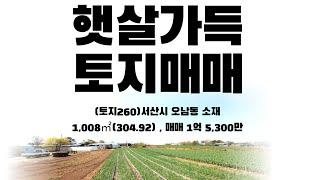 햇살가득
토지매매

(토지260)서산시 오남동 소재
1,008㎡(304.92) , 매매 1억 5,300만